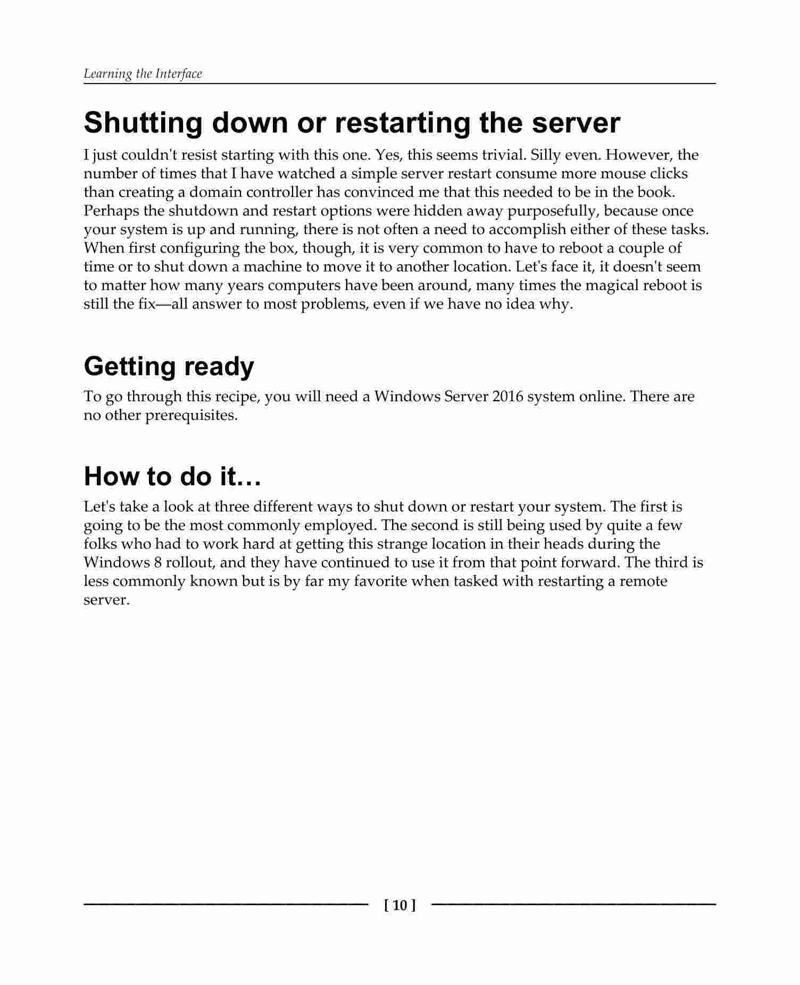 Learning the Interface

Shutting down or restarting the server

I just couldn't resist starting with this one. Yes, this seems trivial. Silly even. However, the number of times that I have watched a simple server restart consume more mouse clicks than creating a domain controller has convinced me that this needed to be in the book. Perhaps the shutdown and restart options were hidden away purposefully, because once your system is up and running, there is not often a need to accomplish either of these tasks. When first configuring the box, though, it is very common to have to reboot a couple of time or to shut down a machine to move it to another location. Let's face it, it doesn't seem to matter how many years computers have been around, many times the magical reboot is still the fix—all answer to most problems, even if we have no idea why.

Getting ready

To go through this recipe, you will need a Windows Server 2016 system online. There are no other prerequisites.

How to do it…

Let's take a look at three different ways to shut down or restart your system. The first is going to be the most commonly employed. The second is still being used by quite a few folks who had to work hard at getting this strange location in their heads during the Windows 8 rollout, and they have continued to use it from that point forward. The third is less commonly known but is by far my favorite when tasked with restarting a remote server.

[ 10 ]